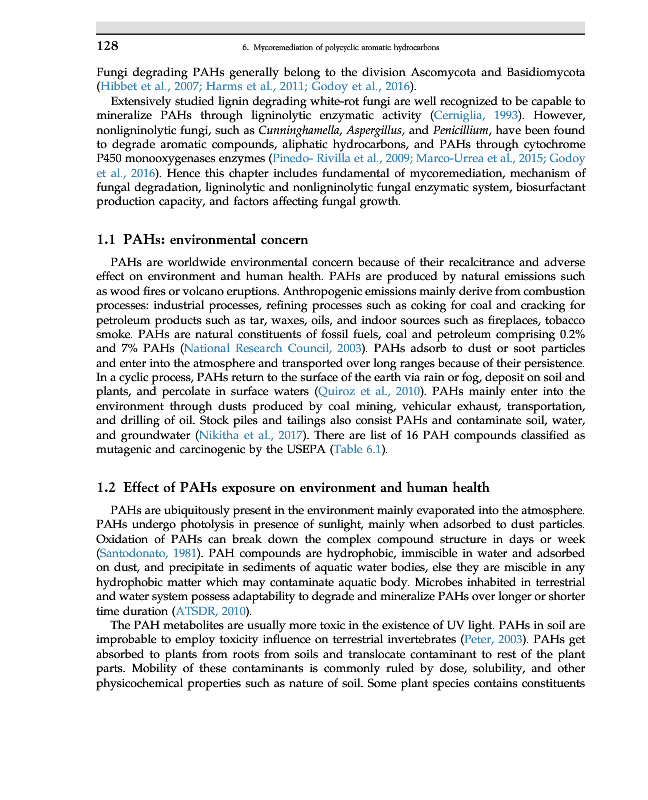 128 6. Mycoremediation of polycyclic aromatic hydrocarbons

Fungi degrading PAHs generally belong to the division Ascomycota and Basidiomycota (Hibbet et al., 2007; Harms et al., 2011; Godoy et al., 2016).

Extensively studied lignin degrading white-rot fungi are well recognized to be capable to mineralize PAHs through ligninolytic enzymatic activity (Cerniglia, 1993). However, nonligninolytic fungi, such as Cunninghamella, Aspergillus, and Penicillium, have been found to degrade aromatic compounds, aliphatic hydrocarbons, and PAHs through cytochrome P450 monooxygenases enzymes (Pinedo- Rivilla et al., 2009; Marco-Urrea et al., 2015; Godoy et al., 2016). Hence this chapter includes fundamental of mycoremediation, mechanism of fungal degradation, ligninolytic and nonligninolytic fungal enzymatic system, biosurfactant production capacity, and factors affecting fungal growth.

1.1 PAHs: environmental concern

PAHs are worldwide environmental concern because of their recalcitrance and adverse effect on environment and human health. PAHs are produced by natural emissions such as wood fires or volcano eruptions. Anthropogenic emissions mainly derive from combustion processes: industrial processes, refining processes such as coking for coal and cracking for petroleum products such as tar, waxes, oils, and indoor sources such as fireplaces, tobacco smoke. PAHs are natural constituents of fossil fuels, coal and petroleum comprising 0.2% and 7% PAHs (National Research Council, 2003). PAHs adsorb to dust or soot particles and enter into the atmosphere and transported over long ranges because of their persistence. In a cyclic process, PAHs return to the surface of the earth via rain or fog, deposit on soil and plants, and percolate in surface waters (Quiroz et al., 2010). PAHs mainly enter into the environment through dusts produced by coal mining, vehicular exhaust, transportation, and drilling of oil. Stock piles and tailings also consist PAHs and contaminate soil, water, and groundwater (Nikitha et al., 2017). There are list of 16 PAH compounds classified as mutagenic and carcinogenic by the USEPA (Table 6.1).

1.2 Effect of PAHs exposure on environment and human health

PAHs are ubiquitously present in the environment mainly evaporated into the atmosphere. PAHs undergo photolysis in presence of sunlight, mainly when adsorbed to dust particles. Oxidation of PAHs can break down the complex compound structure in days or week (Santodonato, 1981). PAH compounds are hydrophobic, immiscible in water and adsorbed on dust, and precipitate in sediments of aquatic water bodies, else they are miscible in any hydrophobic matter which may contaminate aquatic body. Microbes inhabited in terrestrial and water system possess adaptability to degrade and mineralize PAHs over longer or shorter time duration (ATSDR, 2010).

The PAH metabolites are usually more toxic in the existence of UV light. PAHs in soil are improbable to employ toxicity influence on terrestrial invertebrates (Peter, 2003). PAHs get absorbed to plants from roots from soils and translocate contaminant to rest of the plant parts. Mobility of these contaminants is commonly ruled by dose, solubility, and other physicochemical properties such as nature of soil. Some plant species contains constituents